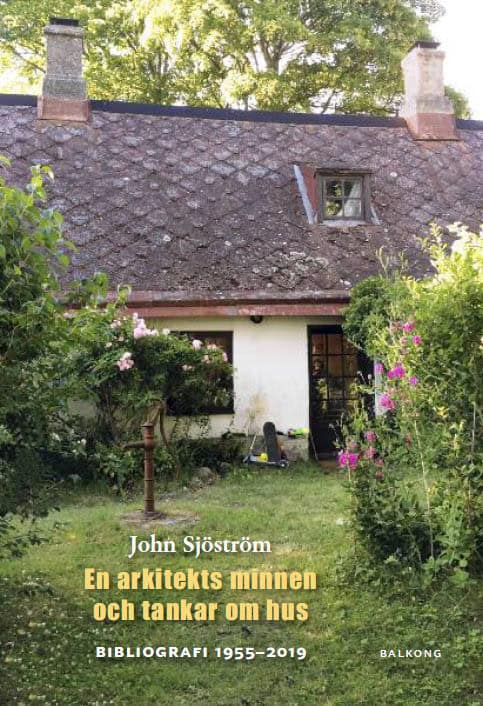 John Sjöström

En arkitekts minnen och tankar om hus

BIBLIOGRAFI 1955–2019

BALKONG